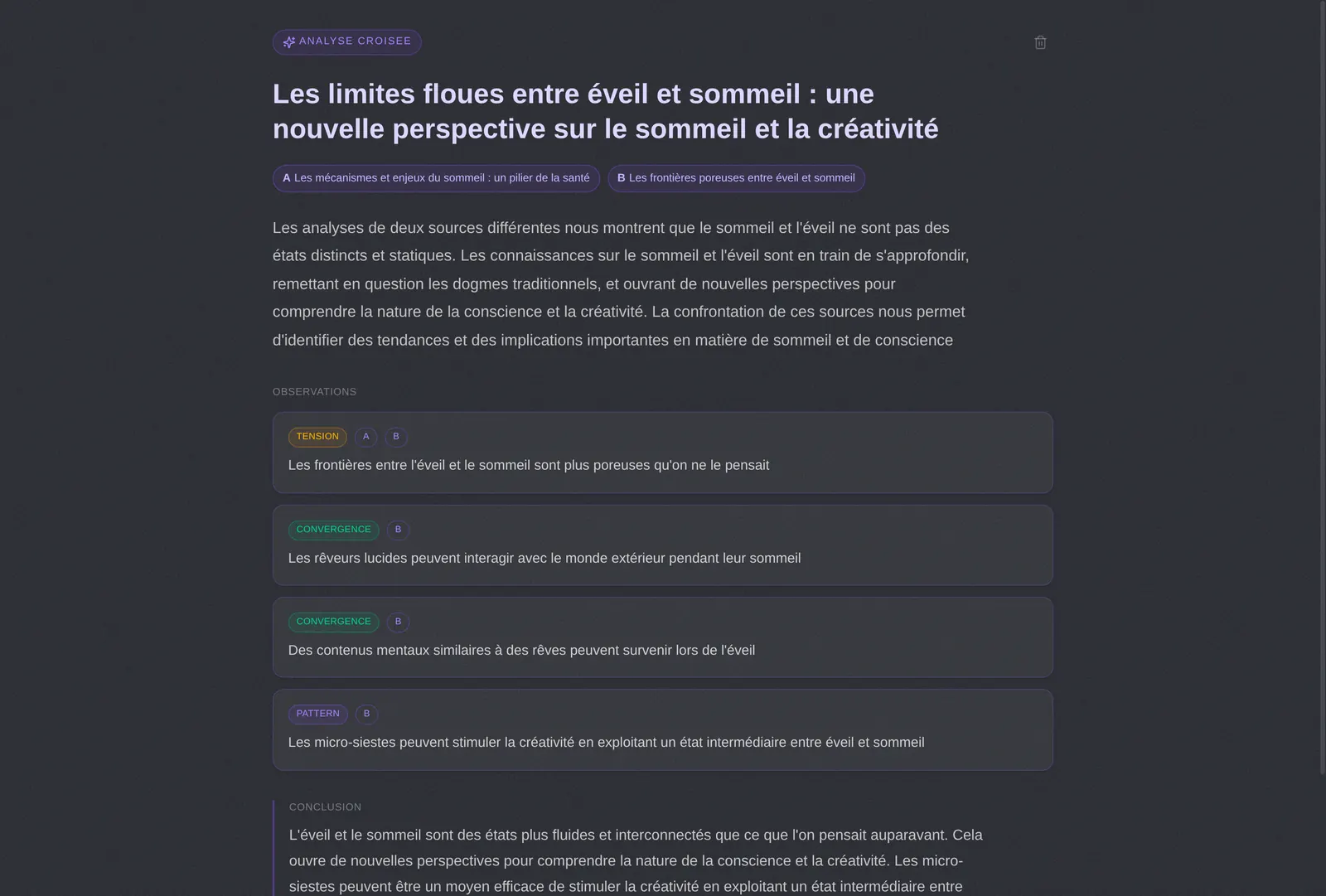 ANALYSE CROISEE

Les limites floues entre éveil et sommeil : une nouvelle perspective sur le sommeil et la créativité

A Les mécanismes et enjeux du sommeil : un pilier de la santé

B Les frontières poreuses entre éveil et sommeil

Les analyses de deux sources différentes nous montrent que le sommeil et l'éveil ne sont pas des états distincts et statiques. Les connaissances sur le sommeil et l'éveil sont en train de s'approfondir, remettant en question les dogmes traditionnels, et ouvrant de nouvelles perspectives pour comprendre la nature de la conscience et la créativité. La confrontation de ces sources nous permet d'identifier des tendances et des implications importantes en matière de sommeil et de conscience

OBSERVATIONS

TENSION A B
Les frontières entre l'éveil et le sommeil sont plus poreuses qu'on ne le pensait

CONVERGENCE B
Les rêveurs lucides peuvent interagir avec le monde extérieur pendant leur sommeil

CONVERGENCE B
Des contenus mentaux similaires à des rêves peuvent survenir lors de l'éveil

PATTERN B
Les micro-siestes peuvent stimuler la créativité en exploitant un état intermédiaire entre éveil et sommeil

CONCLUSION

L'éveil et le sommeil sont des états plus fluides et interconnectés que ce que l'on pensait auparavant. Cela ouvre de nouvelles perspectives pour comprendre la nature de la conscience et la créativité. Les micro-siestes peuvent être un moyen efficace de stimuler la créativité en exploitant un état intermédiaire entre